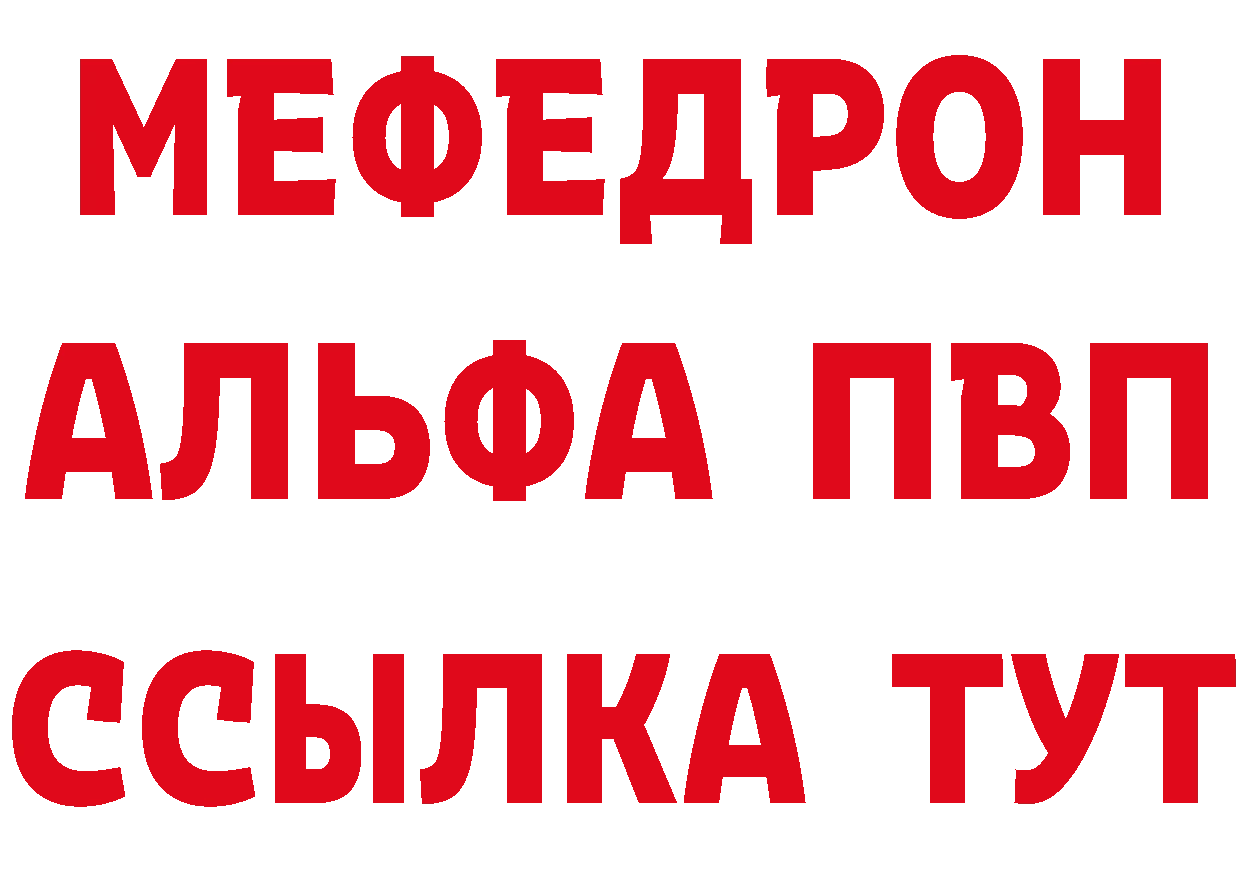 МЕФЕДРОН
АЛЬФА ПВП
ССЫЛКА ТУТ